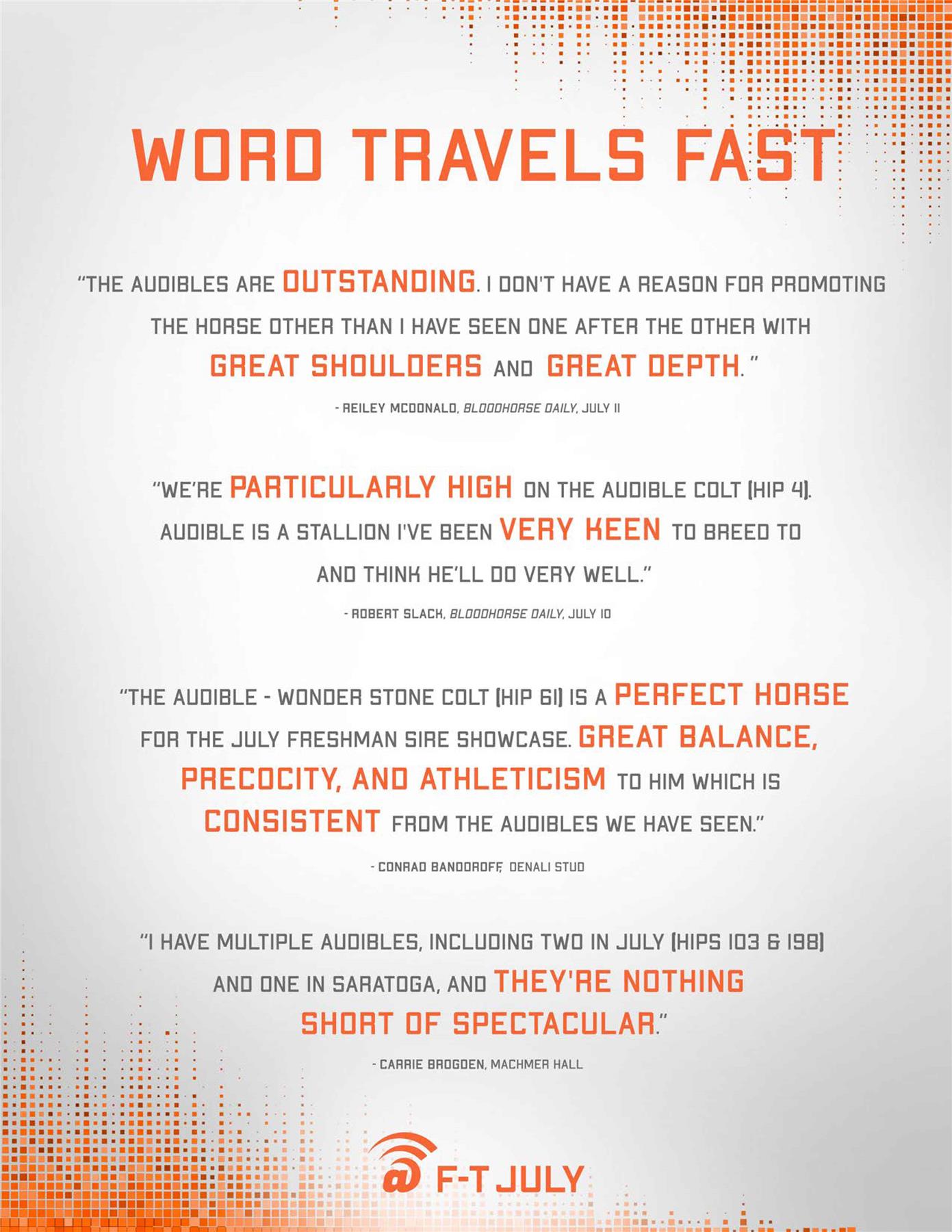 WORD TRAVELS FAST

"THE AUDIBLES ARE OUTSTANDING. I DON'T HAVE A REASON FOR PROMOTING THE HORSE OTHER THAN I HAVE SEEN ONE AFTER THE OTHER WITH GREAT SHOULDERS AND GREAT DEPTH."

- REILEY MCDONALD, BLOODHORSE DAILY, JULY 11

"WE'RE PARTICULARLY HIGH ON THE AUDIBLE COLT (HIP 4). AUDIBLE IS A STALLION I'VE BEEN VERY KEEN TO BREED TO AND THINK HE'LL DO VERY WELL."

- ROBERT SLACK, BLOODHORSE DAILY, JULY 10

"THE AUDIBLE - WONDER STONE COLT (HIP 61) IS A PERFECT HORSE FOR THE JULY FRESHMAN SIRE SHOWCASE. GREAT BALANCE, PRECOCITY, AND ATHLETICISM TO HIM WHICH IS CONSISTENT FROM THE AUDIBLES WE HAVE SEEN."

- CONRAD BANDOROFF, DENALI STUD

"I HAVE MULTIPLE AUDIBLES, INCLUDING TWO IN JULY (HIPS 103 & 198) AND ONE IN SARATOGA, AND THEY'RE NOTHING SHORT OF SPECTACULAR."

- CARRIE BROGDEN, MACHMER HALL

@ F-T JULY